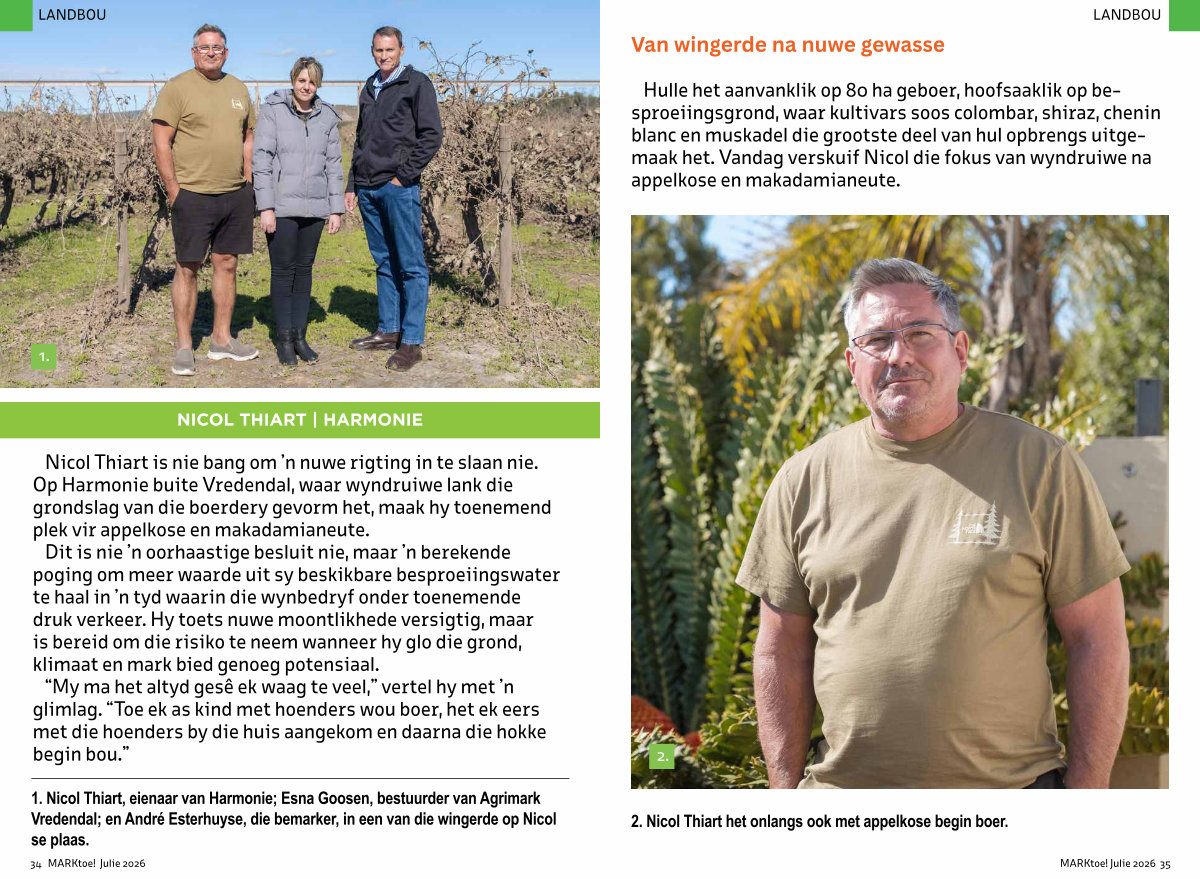 LANDBOU

1.

NICOL THIART | HARMONIE

Nicol Thiart is nie bang om 'n nuwe rigting in te slaan nie. Op Harmonie buite Vredendal, waar wyndruiwe lank die grondslag van die boerdery gevorm het, maak hy toenemend plek vir appelkose en makadamianeute.

Dit is nie 'n oorhaastige besluit nie, maar 'n berekende poging om meer waarde uit sy beskikbare besproeiingswater te haal in 'n tyd waarin die wynbedryf onder toenemende druk verkeer. Hy toets nuwe moontlikhede versigtig, maar is bereid om die risiko te neem wanneer hy glo die grond, klimaat en mark bied genoeg potensiaal.

"My ma het altyd gesê ek waag te veel," vertel hy met 'n glimlag. "Toe ek as kind met hoenders wou boer, het ek eers met die hoenders by die huis aangekom en daarna die hokke begin bou."

1. Nicol Thiart, eienaar van Harmonie; Esna Goosen, bestuurder van Agrimark Vredendal; en André Esterhuyse, die bemarker, in een van die wingerde op Nicol se plaas.

34 MARKtoe! Julie 2026

LANDBOU

Van wingerde na nuwe gewasse

Hulle het aanvanklik op 80 ha geboer, hoofsaaklik op besproeiingsgrond, waar kultivars soos colombar, shiraz, chenin blanc en muskadel die grootste deel van hul opbrengs uitgemaak het. Vandag verskuif Nicol die fokus van wyndruiwe na appelkose en makadamianeute.

2.

2. Nicol Thiart het onlangs ook met appelkose begin boer.

MARKtoe! Julie 2026 35